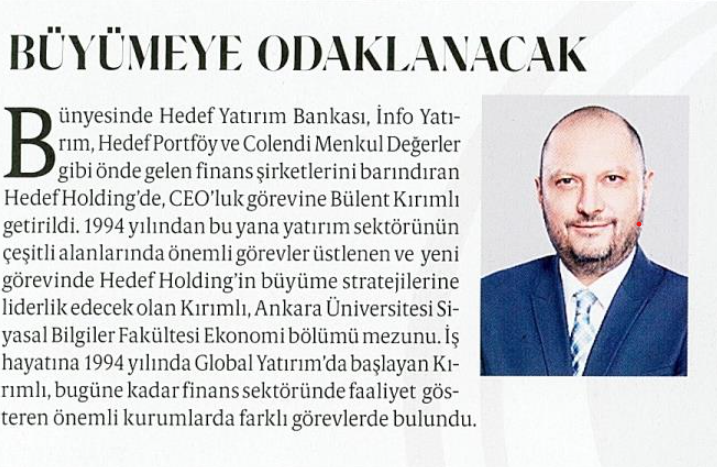 BÜYÜMEYE ODAKLANACAK

Bünyesinde Hedef Yatırım Bankası, İnfo Yatırım, Hedef Portföy ve Colendi Menkul Değerler gibi önde gelen finans şirketlerini barındıran Hedef Holding'de, CEO'luk görevine Bülent Kırımlı getirildi. 1994 yılından bu yana yatırım sektörünün çeşitli alanlarında önemli görevler üstlenen ve yeni görevinde Hedef Holding'in büyüme stratejilerine liderlik edecek olan Kırımlı, Ankara Üniversitesi Siyasal Bilgiler Fakültesi Ekonomi bölümü mezunu. İş hayatına 1994 yılında Global Yatırım'da başlayan Kırımlı, bugüne kadar finans sektöründe faaliyet gösteren önemli kurumlarda farklı görevlerde bulundu.